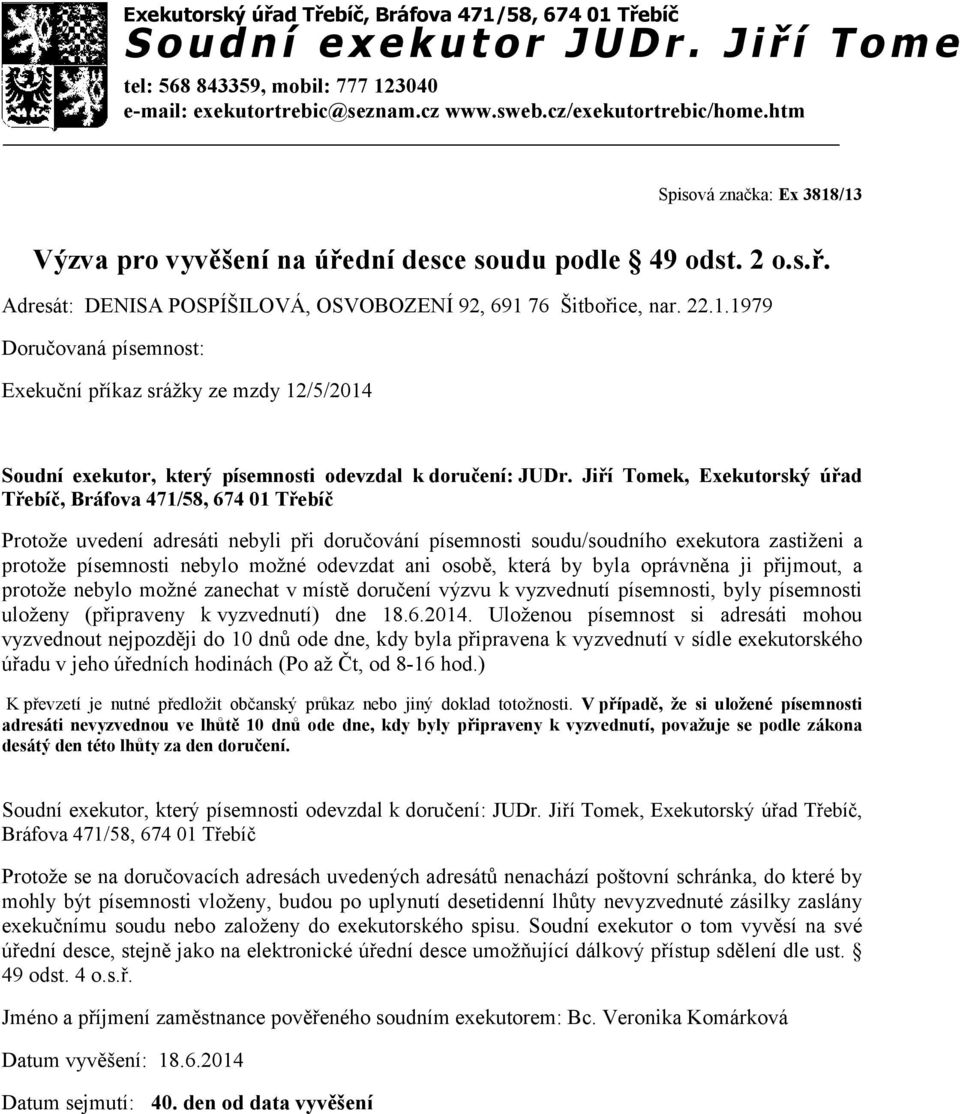 Exekutorský úřad Třebíč, Bráfova 471/58, 674 01 Třebíč
Soudní exekutor JUDr. Jiří Tome
tel: 568 843359, mobil: 777 123040
e-mail: exekutortrebic@seznam.cz www.sweb.cz/exekutortrebic/home.htm

Spisová značka: Ex 3818/13

Výzva pro vyvěšení na úřední desce soudu podle § 49 odst. 2 o.s.ř.

Adresát: DENISA POSPÍŠILOVÁ, OSVOBOZENÍ 92, 691 76 Šitbořice, nar. 22.1.1979

Doručovaná písemnost:

Exekuční příkaz srážky ze mzdy 12/5/2014

Soudní exekutor, který písemnosti odevzdal k doručení: JUDr. Jiří Tomek, Exekutorský úřad Třebíč, Bráfova 471/58, 674 01 Třebíč

Protože uvedení adresáti nebyli při doručování písemnosti soudu/soudního exekutora zastiženi a protože písemnosti nebylo možné odevzdat ani osobě, která by byla oprávněna ji přijmout, a protože nebylo možné zanechat v místě doručení výzvu k vyzvednutí písemnosti, byly písemnosti uloženy (připraveny k vyzvednutí) dne 18.6.2014. Uloženou písemnost si adresáti mohou vyzvednout nejpozději do 10 dnů ode dne, kdy byla připravena k vyzvednutí v sídle exekutorského úřadu v jeho úředních hodinách (Po až Čt, od 8-16 hod.)

K převzetí je nutné předložit občanský průkaz nebo jiný doklad totožnosti. V případě, že si uložené písemnosti adresáti nevyzvednou ve lhůtě 10 dnů ode dne, kdy byly připraveny k vyzvednutí, považuje se podle zákona desátý den této lhůty za den doručení.

Soudní exekutor, který písemnosti odevzdal k doručení: JUDr. Jiří Tomek, Exekutorský úřad Třebíč, Bráfova 471/58, 674 01 Třebíč

Protože se na doručovacích adresách uvedených adresátů nenachází poštovní schránka, do které by mohly být písemnosti vloženy, budou po uplynutí desetidenní lhůty nevyzvednuté zásilky zaslány exekučnímu soudu nebo založeny do exekutorského spisu. Soudní exekutor o tom vyvěsí na své úřední desce, stejně jako na elektronické úřední desce umožňující dálkový přístup sdělení dle ust. § 49 odst. 4 o.s.ř.

Jméno a příjmení zaměstnance pověřeného soudním exekutorem: Bc. Veronika Komárková

Datum vyvěšení: 18.6.2014

Datum sejmutí: 40. den od data vyvěšení